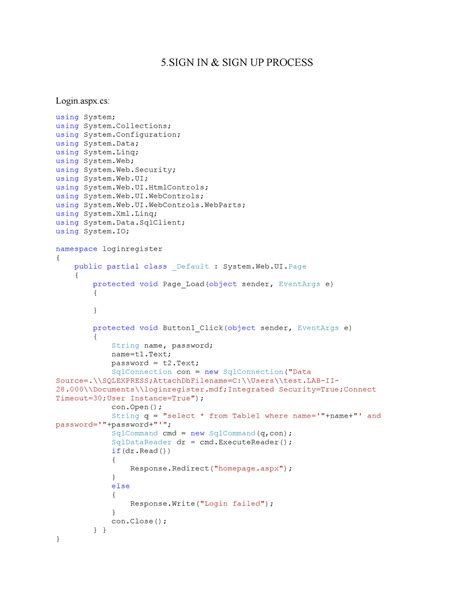 5.SIGN IN & SIGN UP PROCESS

Login.aspx.cs:

using System;
using System.Collections;
using System.Configuration;
using System.Data;
using System.Linq;
using System.Web;
using System.Web.Security;
using System.Web.UI;
using System.Web.UI.HtmlControls;
using System.Web.UI.WebControls;
using System.Web.UI.WebControls.WebParts;
using System.Xml.Linq;
using System.Data.SqlClient;
using System.IO;

namespace loginregister
{
    public partial class _Default : System.Web.UI.Page
    {
        protected void Page_Load(object sender, EventArgs e)
        {

        }

        protected void Button1_Click(object sender, EventArgs e)
        {
            String name, password;
            name=t1.Text;
            password = t2.Text;
            SqlConnection con = new SqlConnection("Data Source=.\\SQLEXPRESS;AttachDbFilename=C:\\Users\\test.LAB-II-28.000\\Documents\\loginregister.mdf;Integrated Security=True;Connect Timeout=30;User Instance=True");
            con.Open();
            String q = "select * from Table1 where name='"+name+"' and password='"+password+"'";
            SqlCommand cmd = new SqlCommand(q,con);
            SqlDataReader dr = cmd.ExecuteReader();
            if(dr.Read())
            {
                Response.Redirect("homepage.aspx");
            }
            else
            {
                Response.Write("Login failed");
            }
            con.Close();
        } }
}